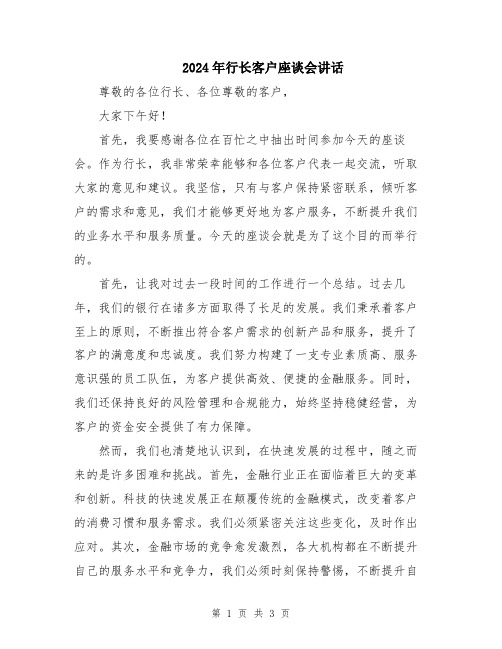 2024年行长客户座谈会讲话

尊敬的各位行长、各位尊敬的客户，

大家下午好！

首先，我要感谢各位在百忙之中抽出时间参加今天的座谈会。作为行长，我非常荣幸能够和各位客户代表一起交流，听取大家的意见和建议。我坚信，只有与客户保持紧密联系，倾听客户的需求和意见，我们才能够更好地为客户服务，不断提升我们的业务水平和服务质量。今天的座谈会就是为了这个目的而举行的。

首先，让我对过去一段时间的工作进行一个总结。过去几年，我们的银行在诸多方面取得了长足的发展。我们秉承着客户至上的原则，不断推出符合客户需求的创新产品和服务，提升了客户的满意度和忠诚度。我们努力构建了一支专业素质高、服务意识强的员工队伍，为客户提供高效、便捷的金融服务。同时，我们还保持良好的风险管理和合规能力，始终坚持稳健经营，为客户的资金安全提供了有力保障。

然而，我们也清楚地认识到，在快速发展的过程中，随之而来的是许多困难和挑战。首先，金融行业正在面临着巨大的变革和创新。科技的快速发展正在颠覆传统的金融模式，改变着客户的消费习惯和服务需求。我们必须紧密关注这些变化，及时作出应对。其次，金融市场的竞争愈发激烈，各大机构都在不断提升自己的服务水平和竞争力，我们必须时刻保持警惕，不断提升自

第 1 页 共 3 页